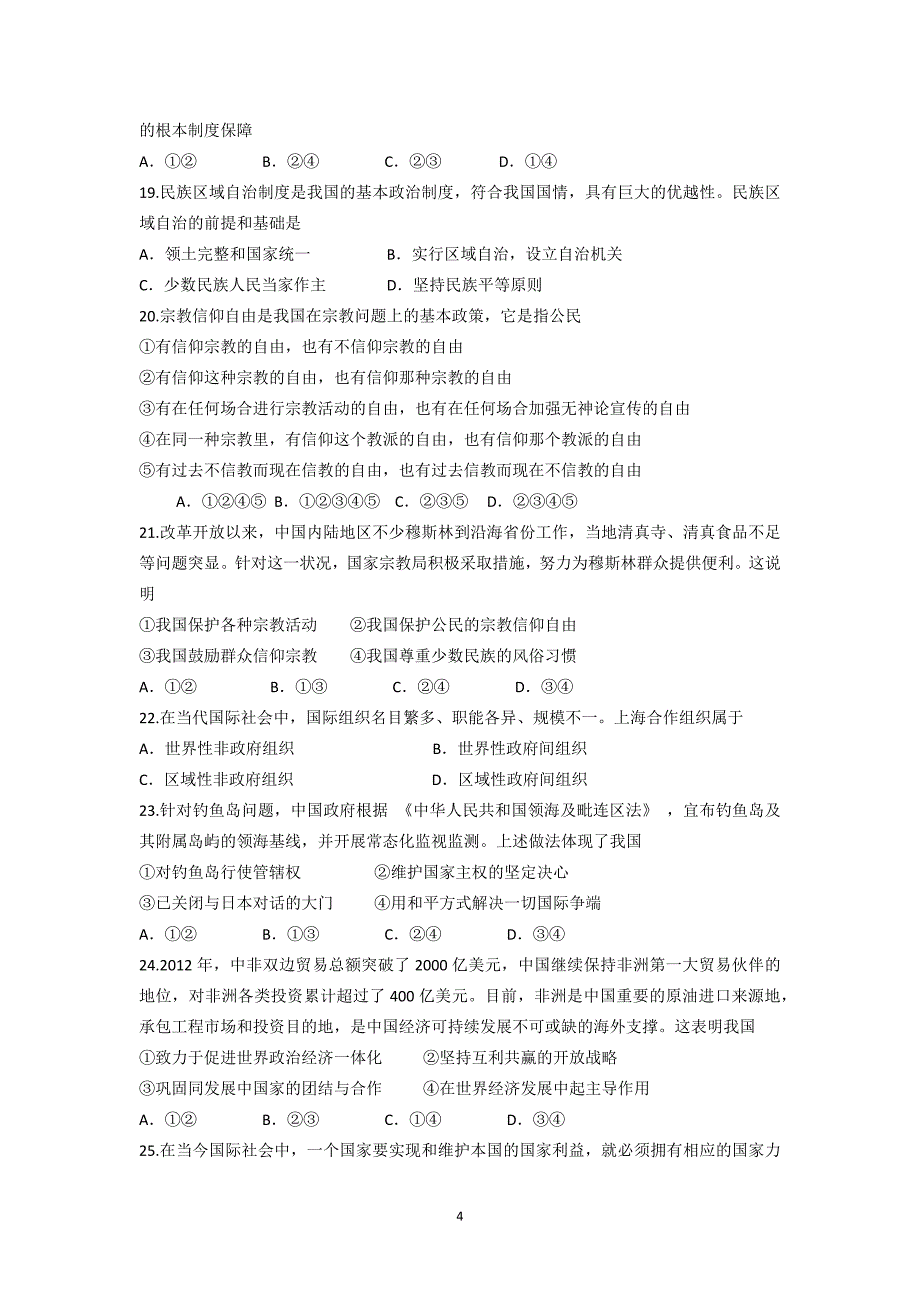 的根本制度保障

A．①②　　B．②④　　C．②③　　D．①④

19.民族区域自治制度是我国的基本政治制度，符合我国国情，具有巨大的优越性。民族区域自治的前提和基础是

A．领土完整和国家统一　　B．实行区域自治，设立自治机关

C．少数民族人民当家作主　　D．坚持民族平等原则

20.宗教信仰自由是我国在宗教问题上的基本政策，它是指公民

①有信仰宗教的自由，也有不信仰宗教的自由

②有信仰这种宗教的自由，也有信仰那种宗教的自由

③有在任何场合进行宗教活动的自由，也有在任何场合加强无神论宣传的自由

④在同一种宗教里，有信仰这个教派的自由，也有信仰那个教派的自由

⑤有过去不信教而现在信教的自由，也有过去信教而现在不信教的自由

A．①②④⑤ B．①②③④⑤ C．②③⑤ D．②③④⑤

21.改革开放以来，中国内陆地区不少穆斯林到沿海省份工作，当地清真寺、清真食品不足等问题突显。针对这一状况，国家宗教局积极采取措施，努力为穆斯林群众提供便利。这说明

①我国保护各种宗教活动　　②我国保护公民的宗教信仰自由

③我国鼓励群众信仰宗教　　④我国尊重少数民族的风俗习惯

A．①②　　B．①③　　C．②④　　D．③④

22.在当代国际社会中，国际组织名目繁多、职能各异、规模不一。上海合作组织属于

A．世界性非政府组织　　B．世界性政府间组织

C．区域性非政府组织　　D．区域性政府间组织

23.针对钓鱼岛问题，中国政府根据 《中华人民共和国领海及毗连区法》 ，宣布钓鱼岛及其附属岛屿的领海基线，并开展常态化监视监测。上述做法体现了我国

①对钓鱼岛行使管辖权　　②维护国家主权的坚定决心

③已关闭与日本对话的大门　　④用和平方式解决一切国际争端

A．①②　　B．①③　　C．②④　　D．③④

24.2012 年，中非双边贸易总额突破了 2000 亿美元，中国继续保持非洲第一大贸易伙伴的地位，对非洲各类投资累计超过了 400 亿美元。目前，非洲是中国重要的原油进口来源地，承包工程市场和投资目的地，是中国经济可持续发展不可或缺的海外支撑。这表明我国

①致力于促进世界政治经济一体化　　②坚持互利共赢的开放战略

③巩固同发展中国家的团结与合作　　④在世界经济发展中起主导作用

A．①②　　B．②③　　C．①④　　D．③④

25.在当今国际社会中，一个国家要实现和维护本国的国家利益，就必须拥有相应的国家力

4